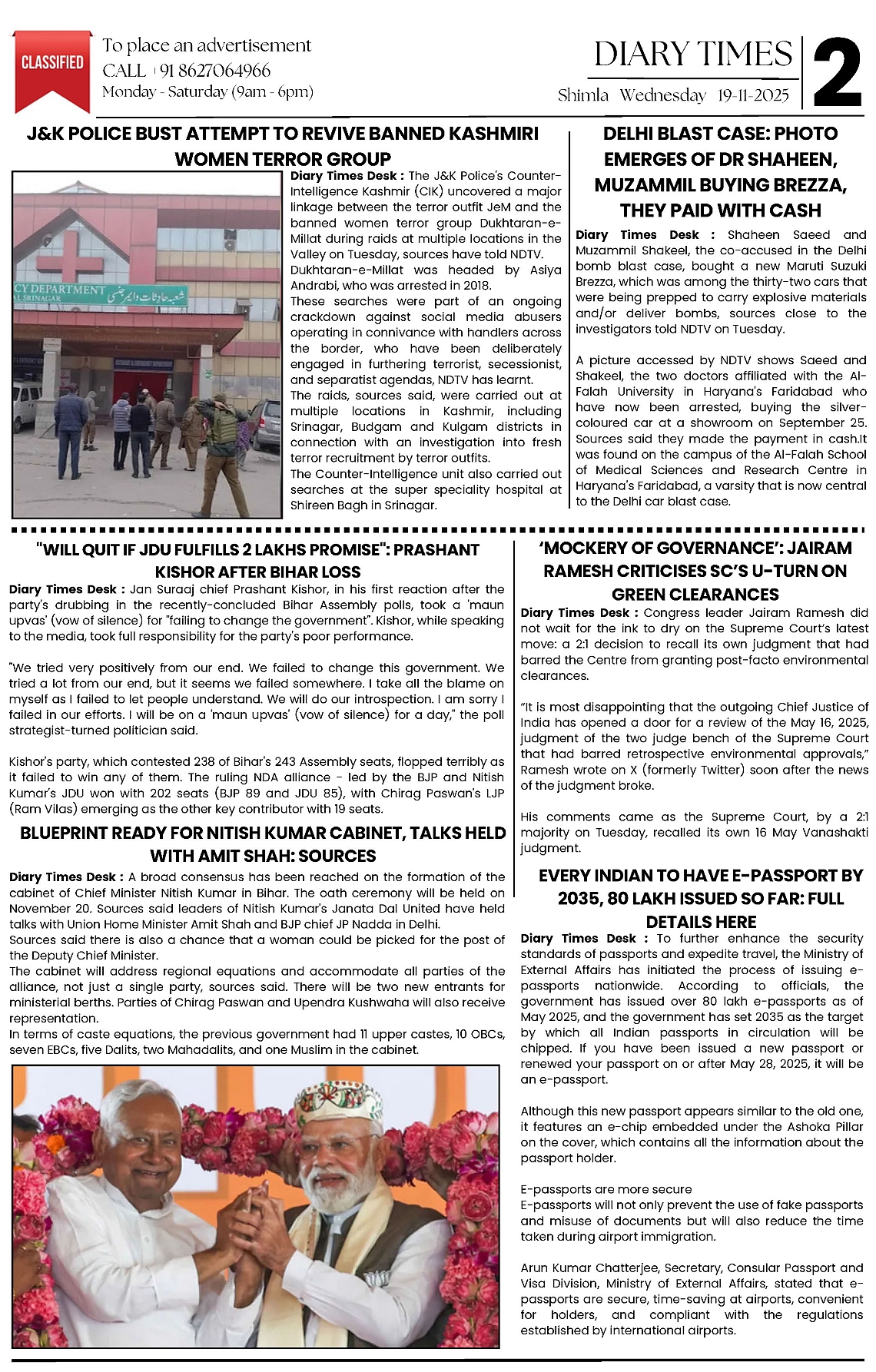 CLASSIFIED

To place an advertisement
CALL +91 8627064966
Monday - Saturday (9am - 6pm)

DIARY TIMES
Shimla Wednesday 19-11-2025
2

J&K POLICE BUST ATTEMPT TO REVIVE BANNED KASHMIRI WOMEN TERROR GROUP

CY DEPARTMENT
AL SRINAGAR

Diary Times Desk : The J&K Police's Counter-Intelligence Kashmir (CIK) uncovered a major linkage between the terror outfit JeM and the banned women terror group Dukhtaran-e-Millat during raids at multiple locations in the Valley on Tuesday, sources have told NDTV.
Dukhtaran-e-Millat was headed by Asiya Andrabi, who was arrested in 2018.
These searches were part of an ongoing crackdown against social media abusers operating in connivance with handlers across the border, who have been deliberately engaged in furthering terrorist, secessionist, and separatist agendas, NDTV has learnt.
The raids, sources said, were carried out at multiple locations in Kashmir, including Srinagar, Budgam and Kulgam districts in connection with an investigation into fresh terror recruitment by terror outfits.
The Counter-Intelligence unit also carried out searches at the super speciality hospital at Shireen Bagh in Srinagar.

DELHI BLAST CASE: PHOTO EMERGES OF DR SHAHEEN, MUZAMMIL BUYING BREZZA, THEY PAID WITH CASH

Diary Times Desk : Shaheen Saeed and Muzammil Shakeel, the co-accused in the Delhi bomb blast case, bought a new Maruti Suzuki Brezza, which was among the thirty-two cars that were being prepped to carry explosive materials and/or deliver bombs, sources close to the investigators told NDTV on Tuesday.

A picture accessed by NDTV shows Saeed and Shakeel, the two doctors affiliated with the Al-Falah University in Haryana's Faridabad who have now been arrested, buying the silver-coloured car at a showroom on September 25. Sources said they made the payment in cash.It was found on the campus of the Al-Falah School of Medical Sciences and Research Centre in Haryana's Faridabad, a varsity that is now central to the Delhi car blast case.

"WILL QUIT IF JDU FULFILLS 2 LAKHS PROMISE": PRASHANT KISHOR AFTER BIHAR LOSS

Diary Times Desk : Jan Suraaj chief Prashant Kishor, in his first reaction after the party's drubbing in the recently-concluded Bihar Assembly polls, took a 'maun upvas' (vow of silence) for "failing to change the government". Kishor, while speaking to the media, took full responsibility for the party's poor performance.

"We tried very positively from our end. We failed to change this government. We tried a lot from our end, but it seems we failed somewhere. I take all the blame on myself as I failed to let people understand. We will do our introspection. I am sorry I failed in our efforts. I will be on a 'maun upvas' (vow of silence) for a day," the poll strategist-turned politician said.

Kishor's party, which contested 238 of Bihar's 243 Assembly seats, flopped terribly as it failed to win any of them. The ruling NDA alliance - led by the BJP and Nitish Kumar's JDU won with 202 seats (BJP 89 and JDU 85), with Chirag Paswan's LJP (Ram Vilas) emerging as the other key contributor with 19 seats.

BLUEPRINT READY FOR NITISH KUMAR CABINET, TALKS HELD WITH AMIT SHAH: SOURCES

Diary Times Desk : A broad consensus has been reached on the formation of the cabinet of Chief Minister Nitish Kumar in Bihar. The oath ceremony will be held on November 20. Sources said leaders of Nitish Kumar's Janata Dal United have held talks with Union Home Minister Amit Shah and BJP chief JP Nadda in Delhi.
Sources said there is also a chance that a woman could be picked for the post of the Deputy Chief Minister.
The cabinet will address regional equations and accommodate all parties of the alliance, not just a single party, sources said. There will be two new entrants for ministerial berths. Parties of Chirag Paswan and Upendra Kushwaha will also receive representation.
In terms of caste equations, the previous government had 11 upper castes, 10 OBCs, seven EBCs, five Dalits, two Mahadalits, and one Muslim in the cabinet.

'MOCKERY OF GOVERNANCE': JAIRAM RAMESH CRITICISES SC'S U-TURN ON GREEN CLEARANCES

Diary Times Desk : Congress leader Jairam Ramesh did not wait for the ink to dry on the Supreme Court's latest move: a 2:1 decision to recall its own judgment that had barred the Centre from granting post-facto environmental clearances.

"It is most disappointing that the outgoing Chief Justice of India has opened a door for a review of the May 16, 2025, judgment of the two judge bench of the Supreme Court that had barred retrospective environmental approvals," Ramesh wrote on X (formerly Twitter) soon after the news of the judgment broke.

His comments came as the Supreme Court, by a 2:1 majority on Tuesday, recalled its own 16 May Vanashakti judgment.

EVERY INDIAN TO HAVE E-PASSPORT BY 2035, 80 LAKH ISSUED SO FAR: FULL DETAILS HERE

Diary Times Desk : To further enhance the security standards of passports and expedite travel, the Ministry of External Affairs has initiated the process of issuing e-passports nationwide. According to officials, the government has issued over 80 lakh e-passports as of May 2025, and the government has set 2035 as the target by which all Indian passports in circulation will be chipped. If you have been issued a new passport or renewed your passport on or after May 28, 2025, it will be an e-passport.

Although this new passport appears similar to the old one, it features an e-chip embedded under the Ashoka Pillar on the cover, which contains all the information about the passport holder.

E-passports are more secure
E-passports will not only prevent the use of fake passports and misuse of documents but will also reduce the time taken during airport immigration.

Arun Kumar Chatterjee, Secretary, Consular Passport and Visa Division, Ministry of External Affairs, stated that e-passports are secure, time-saving at airports, convenient for holders, and compliant with the regulations established by international airports.